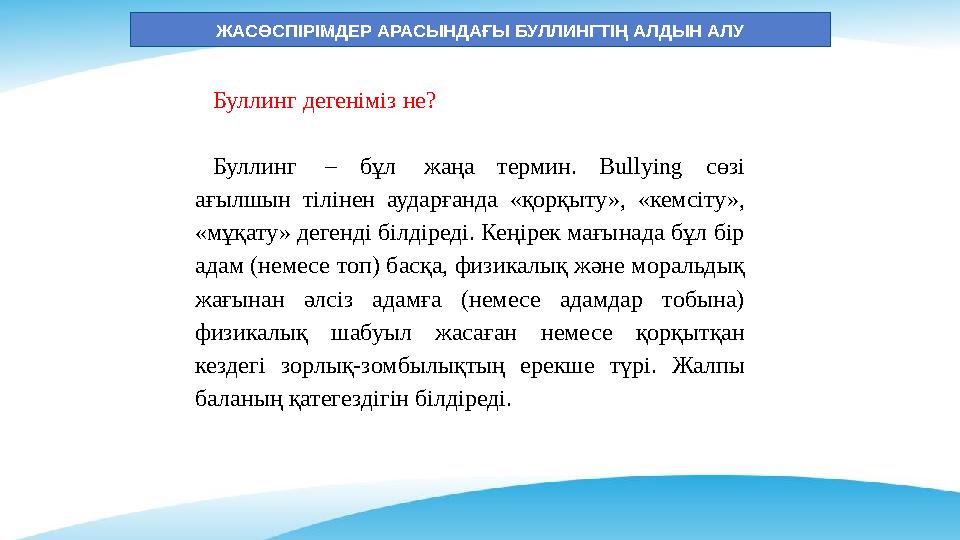 ЖАСӨСПІРІМДЕР АРАСЫНДАҒЫ БУЛЛИНГТІҢ АЛДЫН АЛУ

Буллинг дегеніміз не?

Буллинг – бұл жаңа термин. Bullying сөзі ағылшын тілінен аударғанда «қорқыту», «кемсіту», «мұқату» дегенді білдіреді. Кеңірек мағынада бұл бір адам (немесе топ) басқа, физикалық және моральдық жағынан әлсіз адамға (немесе адамдар тобына) физикалық шабуыл жасаған немесе қорқытқан кездегі зорлық-зомбылықтың ерекше түрі. Жалпы баланың қатегездігін білдіреді.